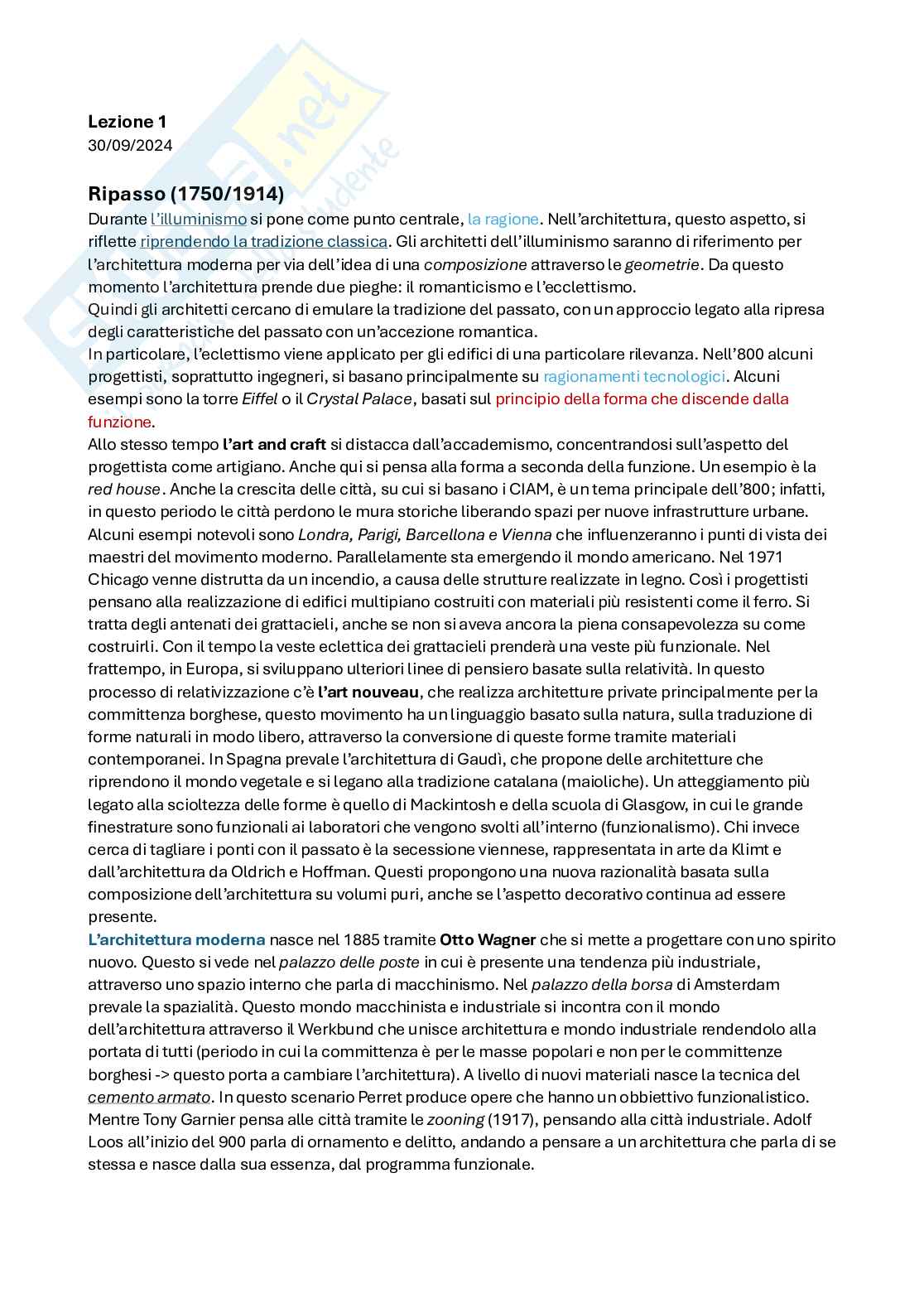 Lezione 1
30/09/2024

Ripasso (1750/1914)

Durante l'illuminismo si pone come punto centrale, la ragione. Nell'architettura, questo aspetto, si riflette riprendendo la tradizione classica. Gli architetti dell'illuminismo saranno di riferimento per l'architettura moderna per via dell'idea di una composizione attraverso le geometrie. Da questo momento l'architettura prende due pieghe: il romanticismo e l'ecclettismo.
Quindi gli architetti cercano di emulare la tradizione del passato, con un approccio legato alla ripresa degli caratteristiche del passato con un'accezione romantica.
In particolare, l'eclettismo viene applicato per gli edifici di una particolare rilevanza. Nell'800 alcuni progettisti, soprattutto ingegneri, si basano principalmente su ragionamenti tecnologici. Alcuni esempi sono la torre Eiffel o il Crystal Palace, basati sul principio della forma che discende dalla funzione.
Allo stesso tempo l'art and craft si distacca dall'accademismo, concentrandosi sull'aspetto del progettista come artigiano. Anche qui si pensa alla forma a seconda della funzione. Un esempio è la red house. Anche la crescita delle città, su cui si basano i CIAM, è un tema principale dell'800; infatti, in questo periodo le città perdono le mura storiche liberando spazi per nuove infrastrutture urbane. Alcuni esempi notevoli sono Londra, Parigi, Barcellona e Vienna che influenzeranno i punti di vista dei maestri del movimento moderno. Parallelamente sta emergendo il mondo americano. Nel 1971 Chicago venne distrutta da un incendio, a causa delle strutture realizzate in legno. Così i progettisti pensano alla realizzazione di edifici multipiano costruiti con materiali più resistenti come il ferro. Si tratta degli antenati dei grattacieli, anche se non si aveva ancora la piena consapevolezza su come costruirli. Con il tempo la veste eclettica dei grattacieli prenderà una veste più funzionale. Nel frattempo, in Europa, si sviluppano ulteriori linee di pensiero basate sulla relatività. In questo processo di relativizzazione c'è l'art nouveau, che realizza architetture private principalmente per la committenza borghese, questo movimento ha un linguaggio basato sulla natura, sulla traduzione di forme naturali in modo libero, attraverso la conversione di queste forme tramite materiali contemporanei. In Spagna prevale l'architettura di Gaudì, che propone delle architetture che riprendono il mondo vegetale e si legano alla tradizione catalana (maioliche). Un atteggiamento più legato alla scioltezza delle forme è quello di Mackintosh e della scuola di Glasgow, in cui le grande finestrature sono funzionali ai laboratori che vengono svolti all'interno (funzionalismo). Chi invece cerca di tagliare i ponti con il passato è la secessione viennese, rappresentata in arte da Klimt e dall'architettura da Oldrich e Hoffman. Questi propongono una nuova razionalità basata sulla composizione dell'architettura su volumi puri, anche se l'aspetto decorativo continua ad essere presente.
L'architettura moderna nasce nel 1885 tramite Otto Wagner che si mette a progettare con uno spirito nuovo. Questo si vede nel palazzo delle poste in cui è presente una tendenza più industriale, attraverso uno spazio interno che parla di macchinismo. Nel palazzo della borsa di Amsterdam prevale la spazialità. Questo mondo macchinista e industriale si incontra con il mondo dell'architettura attraverso il Werkbund che unisce architettura e mondo industriale rendendolo alla portata di tutti (periodo in cui la committenza è per le masse popolari e non per le committenze borghesi -> questo porta a cambiare l'architettura). A livello di nuovi materiali nasce la tecnica del cemento armato. In questo scenario Perret produce opere che hanno un obbiettivo funzionalistico. Mentre Tony Garnier pensa alle città tramite le zooning (1917), pensando alla città industriale. Adolf Loos all'inizio del 900 parla di ornamento e delitto, andando a pensare a un architettura che parla di se stessa e nasce dalla sua essenza, dal programma funzionale.